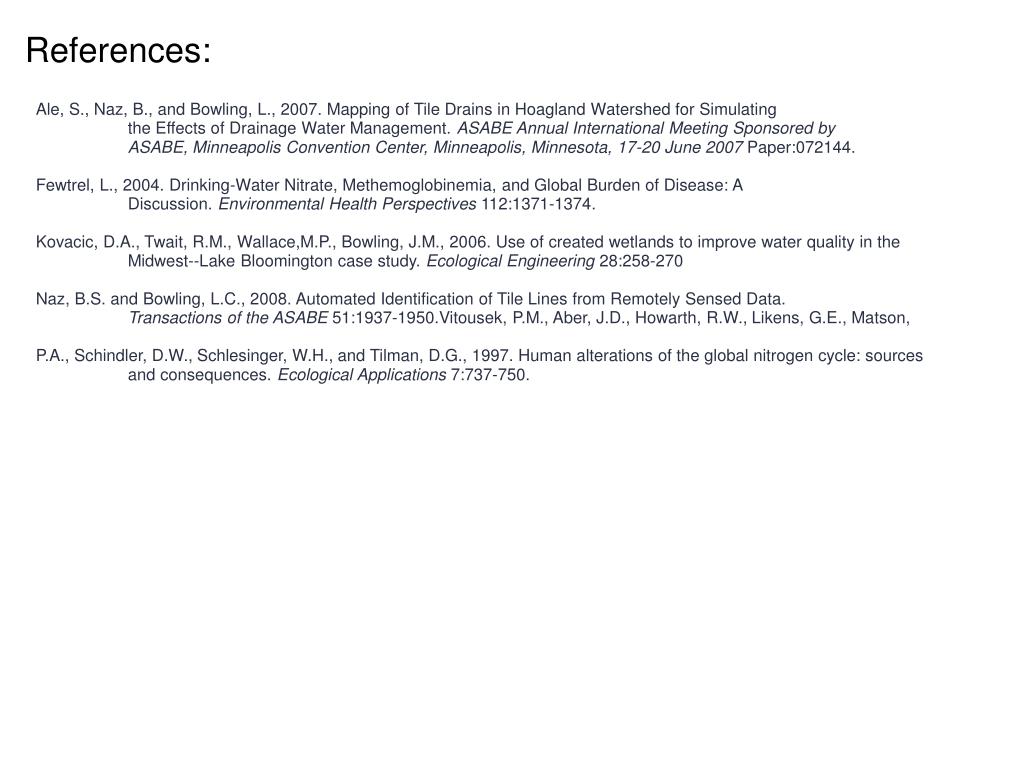 References:

Ale, S., Naz, B., and Bowling, L., 2007. Mapping of Tile Drains in Hoagland Watershed for Simulating the Effects of Drainage Water Management. ASABE Annual International Meeting Sponsored by ASABE, Minneapolis Convention Center, Minneapolis, Minnesota, 17-20 June 2007 Paper:072144.

Fewtrel, L., 2004. Drinking-Water Nitrate, Methemoglobinemia, and Global Burden of Disease: A Discussion. Environmental Health Perspectives 112:1371-1374.

Kovacic, D.A., Twait, R.M., Wallace,M.P., Bowling, J.M., 2006. Use of created wetlands to improve water quality in the Midwest--Lake Bloomington case study. Ecological Engineering 28:258-270

Naz, B.S. and Bowling, L.C., 2008. Automated Identification of Tile Lines from Remotely Sensed Data. Transactions of the ASABE 51:1937-1950.Vitousek, P.M., Aber, J.D., Howarth, R.W., Likens, G.E., Matson,

P.A., Schindler, D.W., Schlesinger, W.H., and Tilman, D.G., 1997. Human alterations of the global nitrogen cycle: sources and consequences. Ecological Applications 7:737-750.